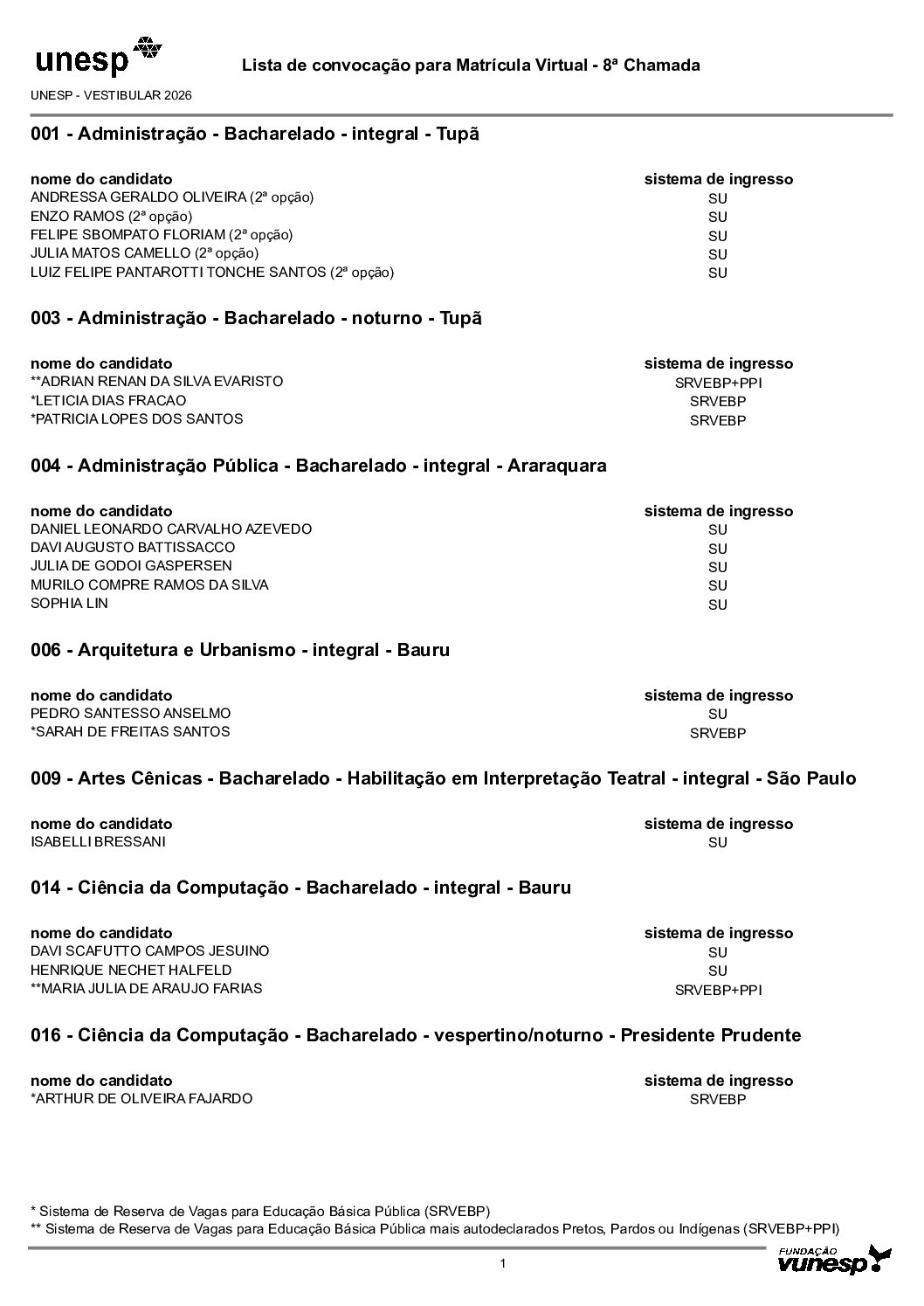 unesp

Lista de convocação para Matrícula Virtual - 8ª Chamada

UNESP - VESTIBULAR 2026

001 - Administração - Bacharelado - integral - Tupã

| nome do candidato | sistema de ingresso |
|---|---|
| ANDRESSA GERALDO OLIVEIRA (2ª opção) | SU |
| ENZO RAMOS (2ª opção) | SU |
| FELIPE SBOMPATO FLORIAM (2ª opção) | SU |
| JULIA MATOS CAMELLO (2ª opção) | SU |
| LUIZ FELIPE PANTAROTTI TONCHE SANTOS (2ª opção) | SU |

003 - Administração - Bacharelado - noturno - Tupã

| nome do candidato | sistema de ingresso |
|---|---|
| **ADRIAN RENAN DA SILVA EVARISTO | SRVEBP+PPI |
| *LETICIA DIAS FRACAO | SRVEBP |
| *PATRICIA LOPES DOS SANTOS | SRVEBP |

004 - Administração Pública - Bacharelado - integral - Araraquara

| nome do candidato | sistema de ingresso |
|---|---|
| DANIEL LEONARDO CARVALHO AZEVEDO | SU |
| DAVI AUGUSTO BATTISSACCO | SU |
| JULIA DE GODOI GASPERSEN | SU |
| MURILO COMPRE RAMOS DA SILVA | SU |
| SOPHIA LIN | SU |

006 - Arquitetura e Urbanismo - integral - Bauru

| nome do candidato | sistema de ingresso |
|---|---|
| PEDRO SANTESSO ANSELMO | SU |
| *SARAH DE FREITAS SANTOS | SRVEBP |

009 - Artes Cênicas - Bacharelado - Habilitação em Interpretação Teatral - integral - São Paulo

| nome do candidato | sistema de ingresso |
|---|---|
| ISABELLI BRESSANI | SU |

014 - Ciência da Computação - Bacharelado - integral - Bauru

| nome do candidato | sistema de ingresso |
|---|---|
| DAVI SCAFUTTO CAMPOS JESUINO | SU |
| HENRIQUE NECHET HALFELD | SU |
| **MARIA JULIA DE ARAUJO FARIAS | SRVEBP+PPI |

016 - Ciência da Computação - Bacharelado - vespertino/noturno - Presidente Prudente

| nome do candidato | sistema de ingresso |
|---|---|
| *ARTHUR DE OLIVEIRA FAJARDO | SRVEBP |

* Sistema de Reserva de Vagas para Educação Básica Pública (SRVEBP)
** Sistema de Reserva de Vagas para Educação Básica Pública mais autodeclarados Pretos, Pardos ou Indígenas (SRVEBP+PPI)

1

FUNDAÇÃO vunesp